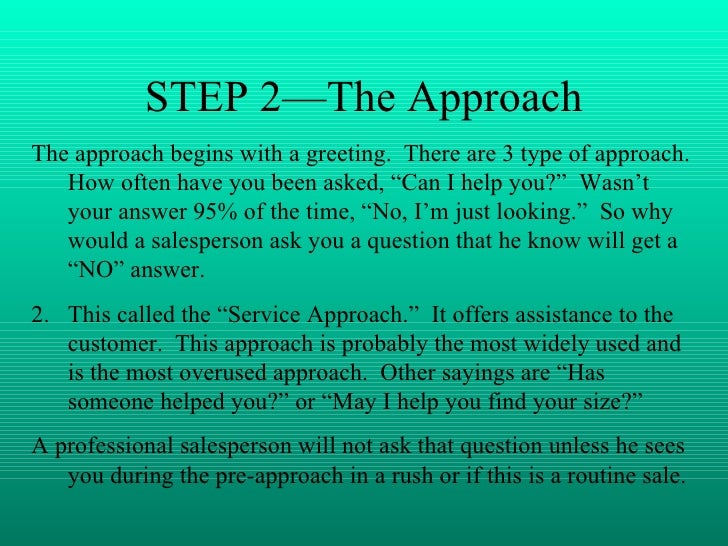 STEP 2—The Approach

The approach begins with a greeting. There are 3 type of approach. How often have you been asked, "Can I help you?" Wasn't your answer 95% of the time, "No, I'm just looking." So why would a salesperson ask you a question that he know will get a "NO" answer.

2. This called the "Service Approach." It offers assistance to the customer. This approach is probably the most widely used and is the most overused approach. Other sayings are "Has someone helped you?" or "May I help you find your size?"

A professional salesperson will not ask that question unless he sees you during the pre-approach in a rush or if this is a routine sale.